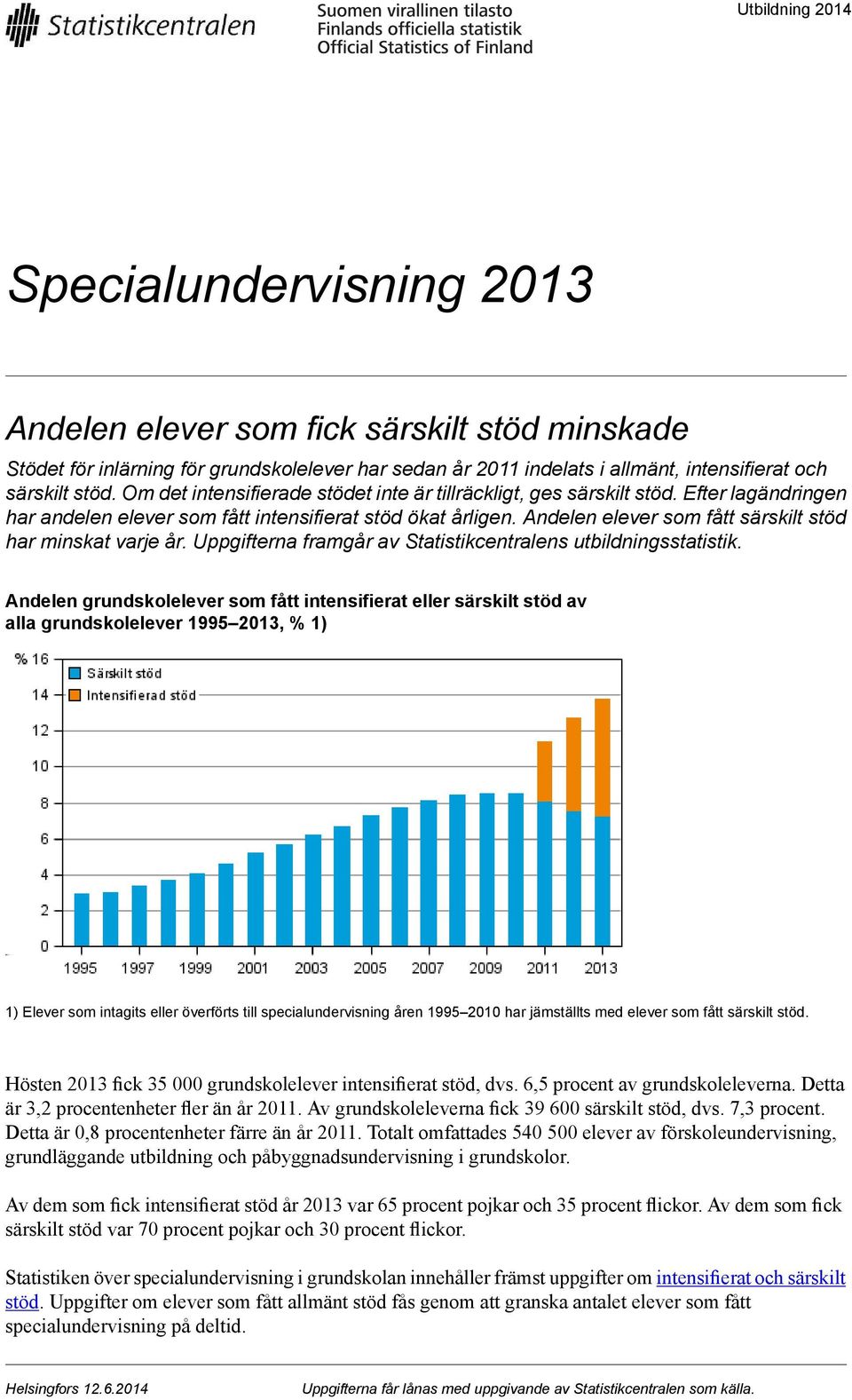 Statistikcentralen

Suomen virallinen tilasto
Finlands officiella statistik
Official Statistics of Finland

Utbildning 2014

Specialundervisning 2013

Andelen elever som fick särskilt stöd minskade

Stödet för inlärning för grundskolelever har sedan år 2011 indelats i allmänt, intensifierat och särskilt stöd. Om det intensifierade stödet inte är tillräckligt, ges särskilt stöd. Efter lagändringen har andelen elever som fått intensifierat stöd ökat årligen. Andelen elever som fått särskilt stöd har minskat varje år. Uppgifterna framgår av Statistikcentralens utbildningsstatistik.

Andelen grundskolelever som fått intensifierat eller särskilt stöd av alla grundskolelever 1995–2013, % 1)

% 16
14
12
10
8
6
4
2
0

Särskilt stöd
Intensifierad stöd

1995 1997 1999 2001 2003 2005 2007 2009 2011 2013

1) Elever som intagits eller överförts till specialundervisning åren 1995–2010 har jämställts med elever som fått särskilt stöd.

Hösten 2013 fick 35 000 grundskolelever intensifierat stöd, dvs. 6,5 procent av grundskoleleverna. Detta är 3,2 procentenheter fler än år 2011. Av grundskoleleverna fick 39 600 särskilt stöd, dvs. 7,3 procent. Detta är 0,8 procentenheter färre än år 2011. Totalt omfattades 540 500 elever av förskoleundervisning, grundläggande utbildning och påbyggnadsundervisning i grundskolor.

Av dem som fick intensifierat stöd år 2013 var 65 procent pojkar och 35 procent flickor. Av dem som fick särskilt stöd var 70 procent pojkar och 30 procent flickor.

Statistiken över specialundervisning i grundskolan innehåller främst uppgifter om intensifierat och särskilt stöd. Uppgifter om elever som fått allmänt stöd fås genom att granska antalet elever som fått specialundervisning på deltid.

Helsingfors 12.6.2014

Uppgifterna får lånas med uppgivande av Statistikcentralen som källa.